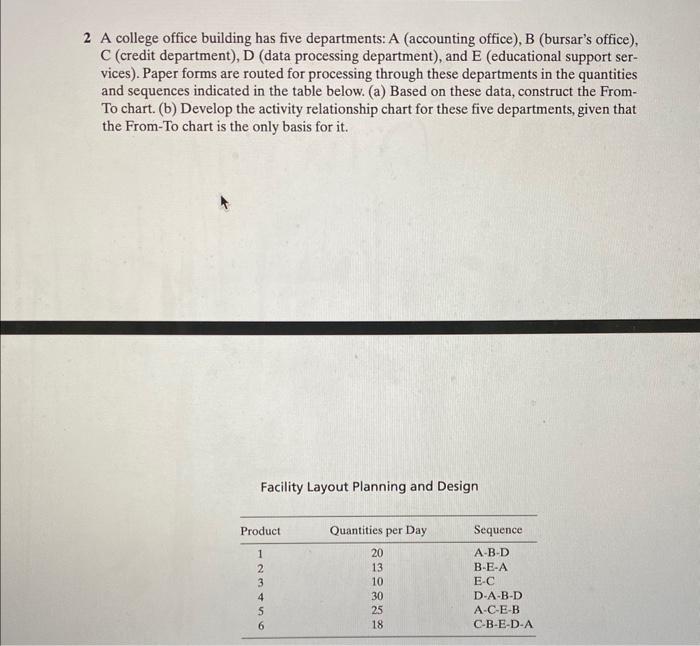 2 A college office building has five departments: A (accounting office), B (bursar's office), C (credit department), D (data processing department), and E (educational support services). Paper forms are routed for processing through these departments in the quantities and sequences indicated in the table below. (a) Based on these data, construct the From-To chart. (b) Develop the activity relationship chart for these five departments, given that the From-To chart is the only basis for it.

Facility Layout Planning and Design

| Product | Quantities per Day | Sequence |
|---|---|---|
| 1 | 20 | A-B-D |
| 2 | 13 | B-E-A |
| 3 | 10 | E-C |
| 4 | 30 | D-A-B-D |
| 5 | 25 | A-C-E-B |
| 6 | 18 | C-B-E-D-A |